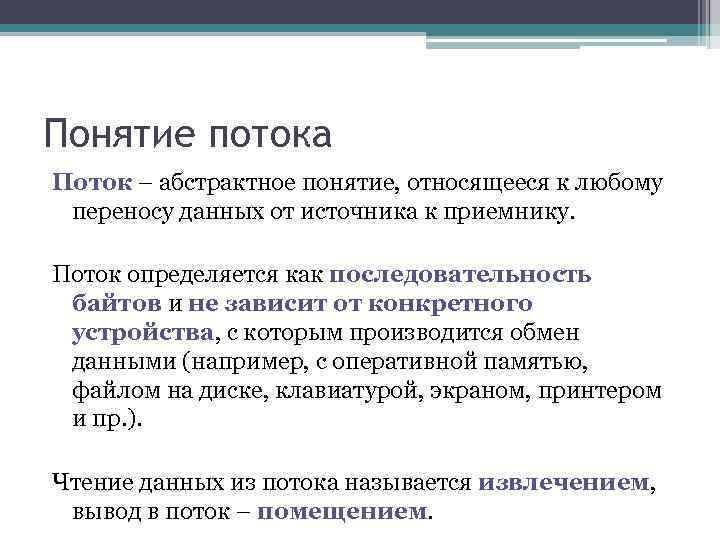 Понятие потока

Поток – абстрактное понятие, относящееся к любому переносу данных от источника к приемнику.

Поток определяется как последовательность байтов и не зависит от конкретного устройства, с которым производится обмен данными (например, с оперативной памятью, файлом на диске, клавиатурой, экраном, принтером и пр.).

Чтение данных из потока называется извлечением, вывод в поток – помещением.